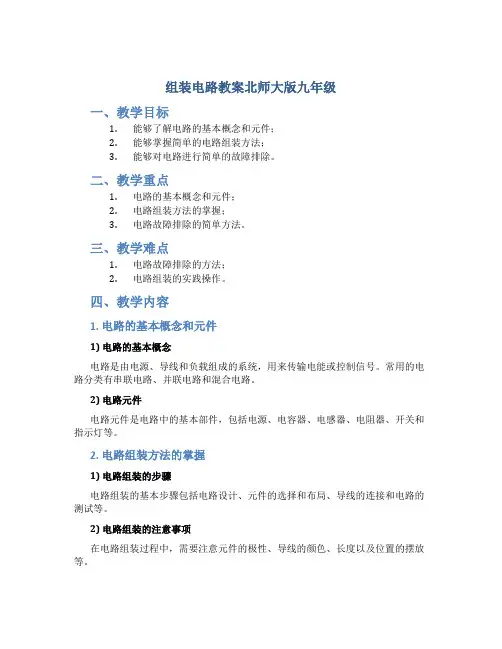 组装电路教案北师大版九年级

一、教学目标

1. 能够了解电路的基本概念和元件；
2. 能够掌握简单的电路组装方法；
3. 能够对电路进行简单的故障排除。

二、教学重点

1. 电路的基本概念和元件；
2. 电路组装方法的掌握；
3. 电路故障排除的简单方法。

三、教学难点

1. 电路故障排除的方法；
2. 电路组装的实践操作。

四、教学内容

1. 电路的基本概念和元件

1) 电路的基本概念

电路是由电源、导线和负载组成的系统，用来传输电能或控制信号。常用的电路分类有串联电路、并联电路和混合电路。

2) 电路元件

电路元件是电路中的基本部件，包括电源、电容器、电感器、电阻器、开关和指示灯等。

2. 电路组装方法的掌握

1) 电路组装的步骤

电路组装的基本步骤包括电路设计、元件的选择和布局、导线的连接和电路的测试等。

2) 电路组装的注意事项

在电路组装过程中，需要注意元件的极性、导线的颜色、长度以及位置的摆放等。